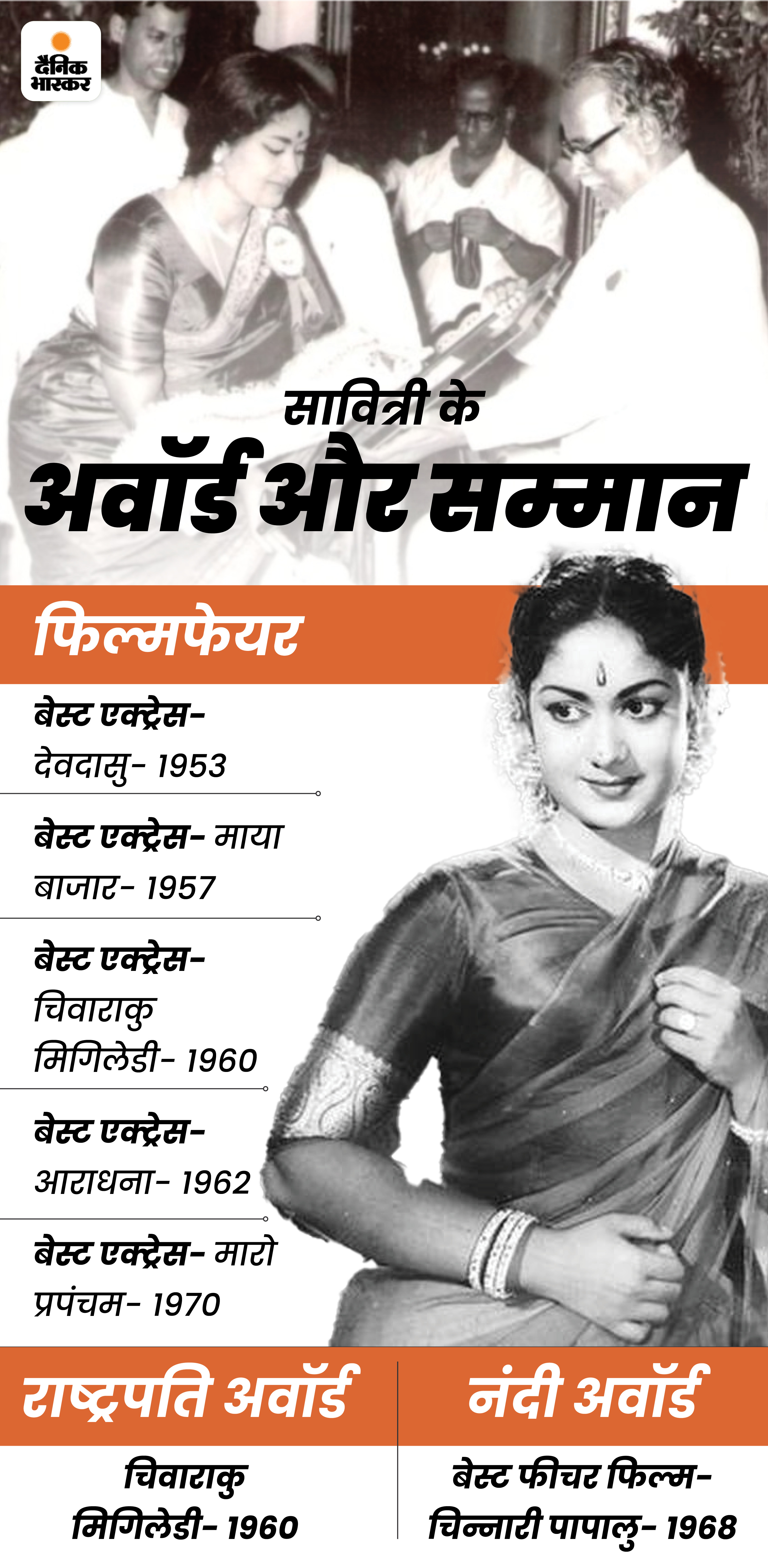 दैनिक भास्कर

सावित्री के
अवॉर्ड और सम्मान

फिल्मफेयर

बेस्ट एक्ट्रेस- देवदासु- 1953

बेस्ट एक्ट्रेस- माया बाजार- 1957

बेस्ट एक्ट्रेस- चिवाराकु मिगिलेडी- 1960

बेस्ट एक्ट्रेस- आराधना- 1962

बेस्ट एक्ट्रेस- मारो प्रपंचम- 1970

राष्ट्रपति अवॉर्ड

चिवाराकु मिगिलेडी- 1960

नंदी अवॉर्ड

बेस्ट फीचर फिल्म- चिन्नारी पापालु- 1968